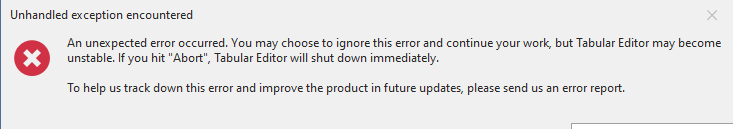 Unhandled exception encountered

An unexpected error occurred. You may choose to ignore this error and continue your work, but Tabular Editor may become unstable. If you hit "Abort", Tabular Editor will shut down immediately.

To help us track down this error and improve the product in future updates, please send us an error report.